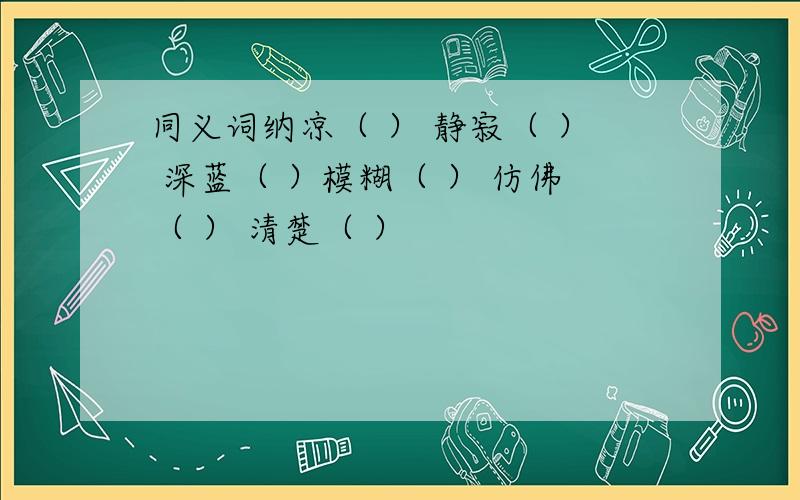 同义词纳凉（ ） 静寂（ ） 深蓝（ ）模糊（ ） 仿佛（ ） 清楚（ ）